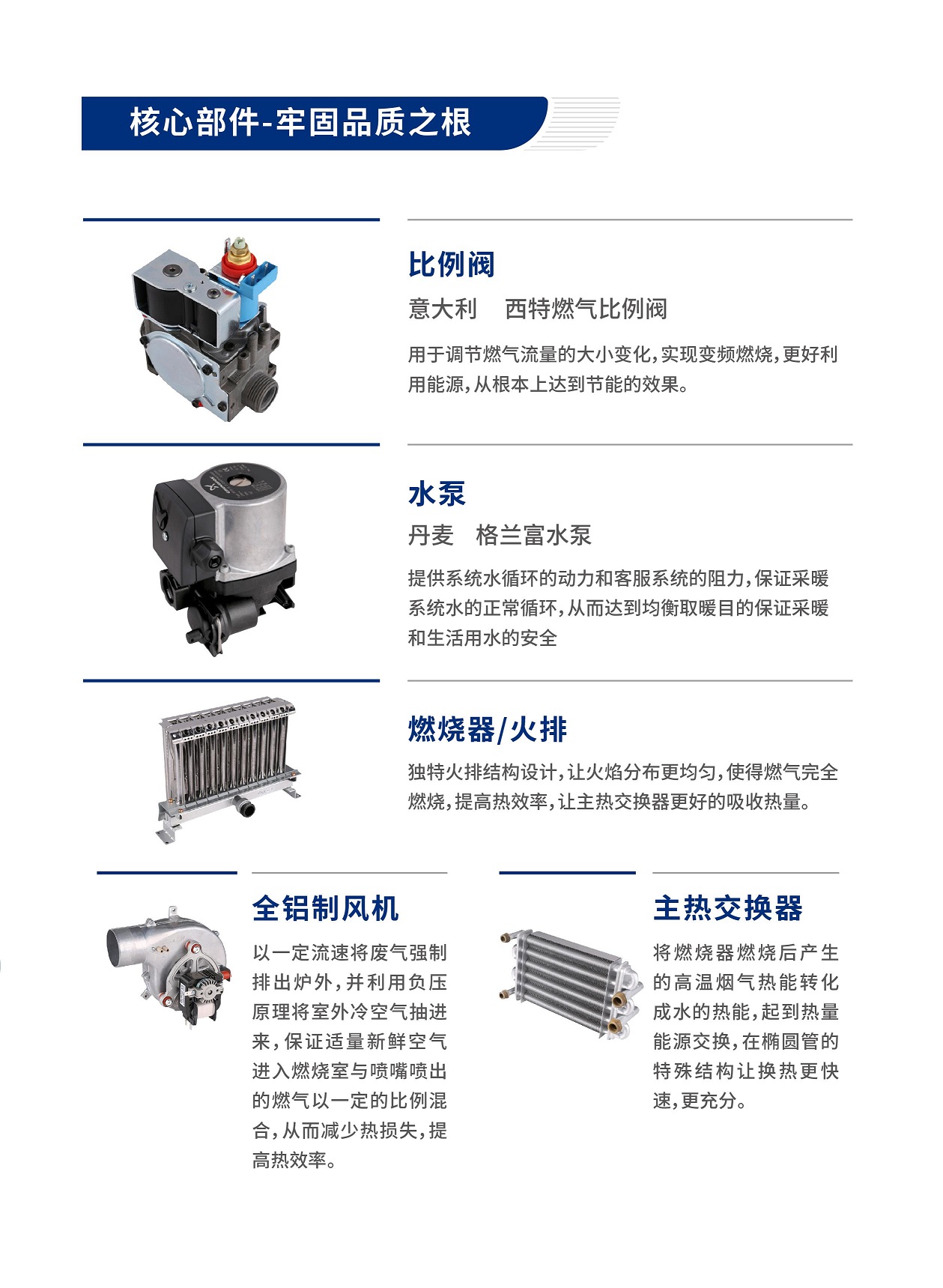 核心部件-牢固品质之根

比例阀

意大利　西特燃气比例阀

用于调节燃气流量的大小变化，实现变频燃烧，更好利用能源，从根本上达到节能的效果。

水泵

丹麦　格兰富水泵

提供系统水循环的动力和客服系统的阻力，保证采暖系统水的正常循环，从而达到均衡取暖目的保证采暖和生活用水的安全

燃烧器/火排

独特火排结构设计，让火焰分布更均匀，使得燃气完全燃烧，提高热效率，让主热交换器更好的吸收热量。

全铝制风机

以一定流速将废气强制排出炉外，并利用负压原理将室外冷空气抽进来，保证适量新鲜空气进入燃烧室与喷嘴喷出的燃气以一定的比例混合，从而减少热损失，提高热效率。

主热交换器

将燃烧器燃烧后产生的高温烟气热能转化成水的热能，起到热量能源交换，在椭圆管的特殊结构让换热更快速，更充分。